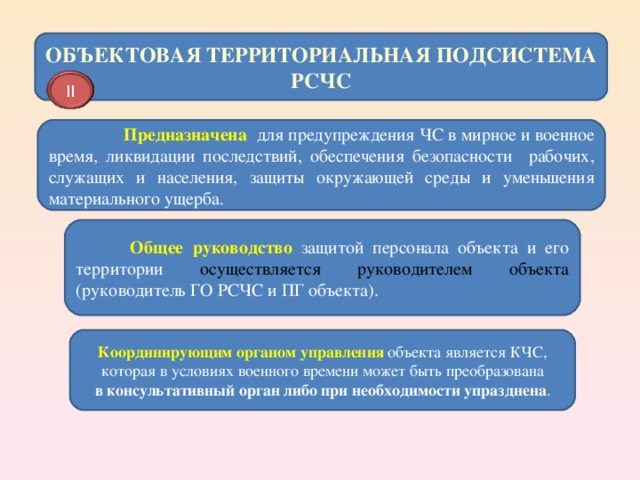 ОБЪЕКТОВАЯ ТЕРРИТОРИАЛЬНАЯ ПОДСИСТЕМА РСЧС

II

Предназначена для предупреждения ЧС в мирное и военное время, ликвидации последствий, обеспечения безопасности рабочих, служащих и населения, защиты окружающей среды и уменьшения материального ущерба.

Общее руководство защитой персонала объекта и его территории осуществляется руководителем объекта (руководитель ГО РСЧС и ПГ объекта).

Координирующим органом управления объекта является КЧС, которая в условиях военного времени может быть преобразована в консультативный орган либо при необходимости упразднена.